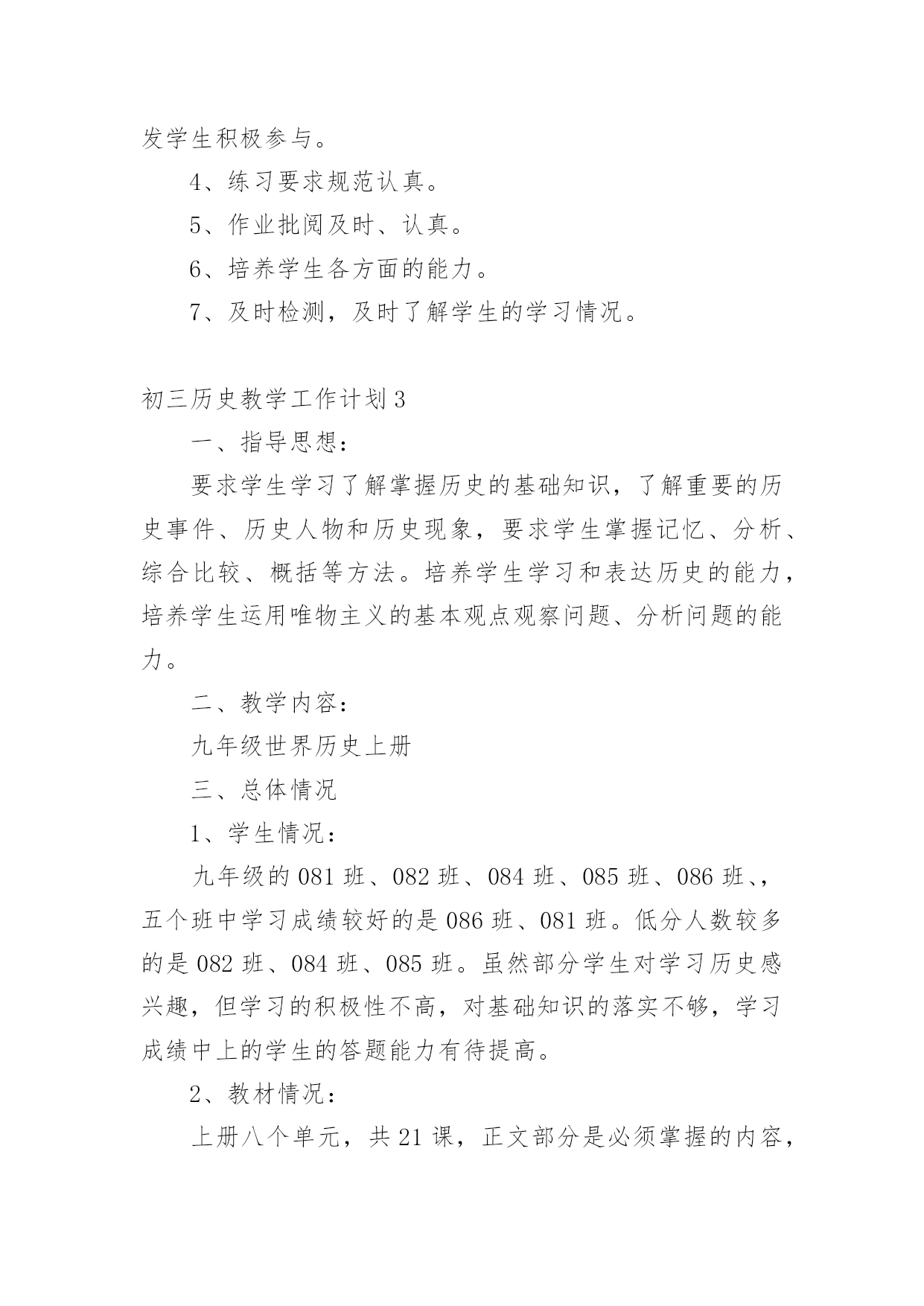 发学生积极参与。

4、练习要求规范认真。

5、作业批阅及时、认真。

6、培养学生各方面的能力。

7、及时检测，及时了解学生的学习情况。

初三历史教学工作计划3

一、指导思想：

要求学生学习了解掌握历史的基础知识，了解重要的历史事件、历史人物和历史现象，要求学生掌握记忆、分析、综合比较、概括等方法。培养学生学习和表达历史的能力，培养学生运用唯物主义的基本观点观察问题、分析问题的能力。

二、教学内容：

九年级世界历史上册

三、总体情况

1、学生情况：

九年级的081班、082班、084班、085班、086班、，五个班中学习成绩较好的是086班、081班。低分人数较多的是082班、084班、085班。虽然部分学生对学习历史感兴趣，但学习的积极性不高，对基础知识的落实不够，学习成绩中上的学生的答题能力有待提高。

2、教材情况：

上册八个单元，共21课，正文部分是必须掌握的内容，